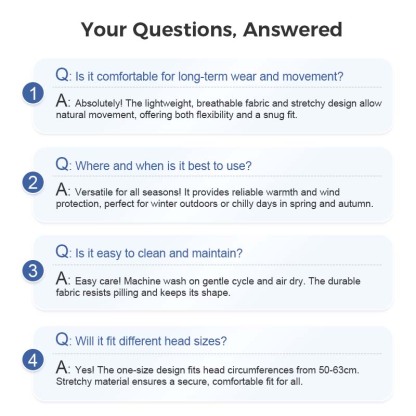 Your Questions, Answered

1

Q: Is it comfortable for long-term wear and movement?

A: Absolutely! The lightweight, breathable fabric and stretchy design allow natural movement, offering both flexibility and a snug fit.

2

Q: Where and when is it best to use?

A: Versatile for all seasons! It provides reliable warmth and wind protection, perfect for winter outdoors or chilly days in spring and autumn.

3

Q: Is it easy to clean and maintain?

A: Easy care! Machine wash on gentle cycle and air dry. The durable fabric resists pilling and keeps its shape.

4

Q: Will it fit different head sizes?

A: Yes! The one-size design fits head circumferences from 50-63cm. Stretchy material ensures a secure, comfortable fit for all.